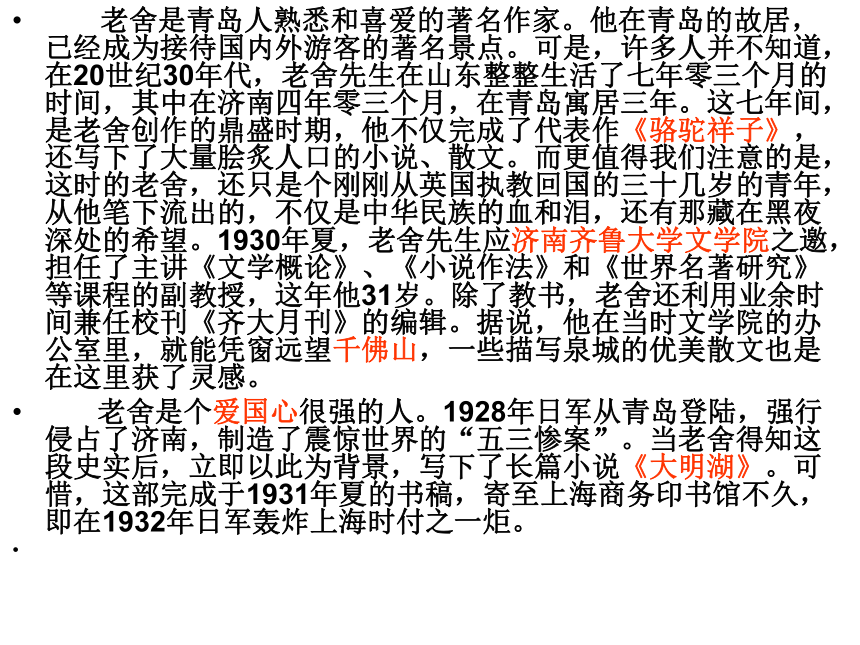 • 老舍是青岛人熟悉和喜爱的著名作家。他在青岛的故居，已经成为接待国内外游客的著名景点。可是，许多人并不知道，在20世纪30年代，老舍先生在山东整整生活了七年零三个月的时间，其中在济南四年零三个月，在青岛寓居三年。这七年间，是老舍创作的鼎盛时期，他不仅完成了代表作《骆驼祥子》，还写下了大量脍炙人口的小说、散文。而更值得我们注意的是，这时的老舍，还只是个刚刚从英国执教回国的三十几岁的青年，从他笔下流出的，不仅是中华民族的血和泪，还有那藏在黑夜深处的希望。1930年夏，老舍先生应济南齐鲁大学文学院之邀，担任了主讲《文学概论》、《小说作法》和《世界名著研究》等课程的副教授，这年他31岁。除了教书，老舍还利用业余时间兼任校刊《齐大月刊》的编辑。据说，他在当时文学院的办公室里，就能凭窗远望千佛山，一些描写泉城的优美散文也是在这里获了灵感。

• 老舍是个爱国心很强的人。1928年日军从青岛登陆，强行侵占了济南，制造了震惊世界的“五三惨案”。当老舍得知这段史实后，立即以此为背景，写下了长篇小说《大明湖》。可惜，这部完成于1931年夏的书稿，寄至上海商务印书馆不久，即在1932年日军轰炸上海时付之一炬。

•